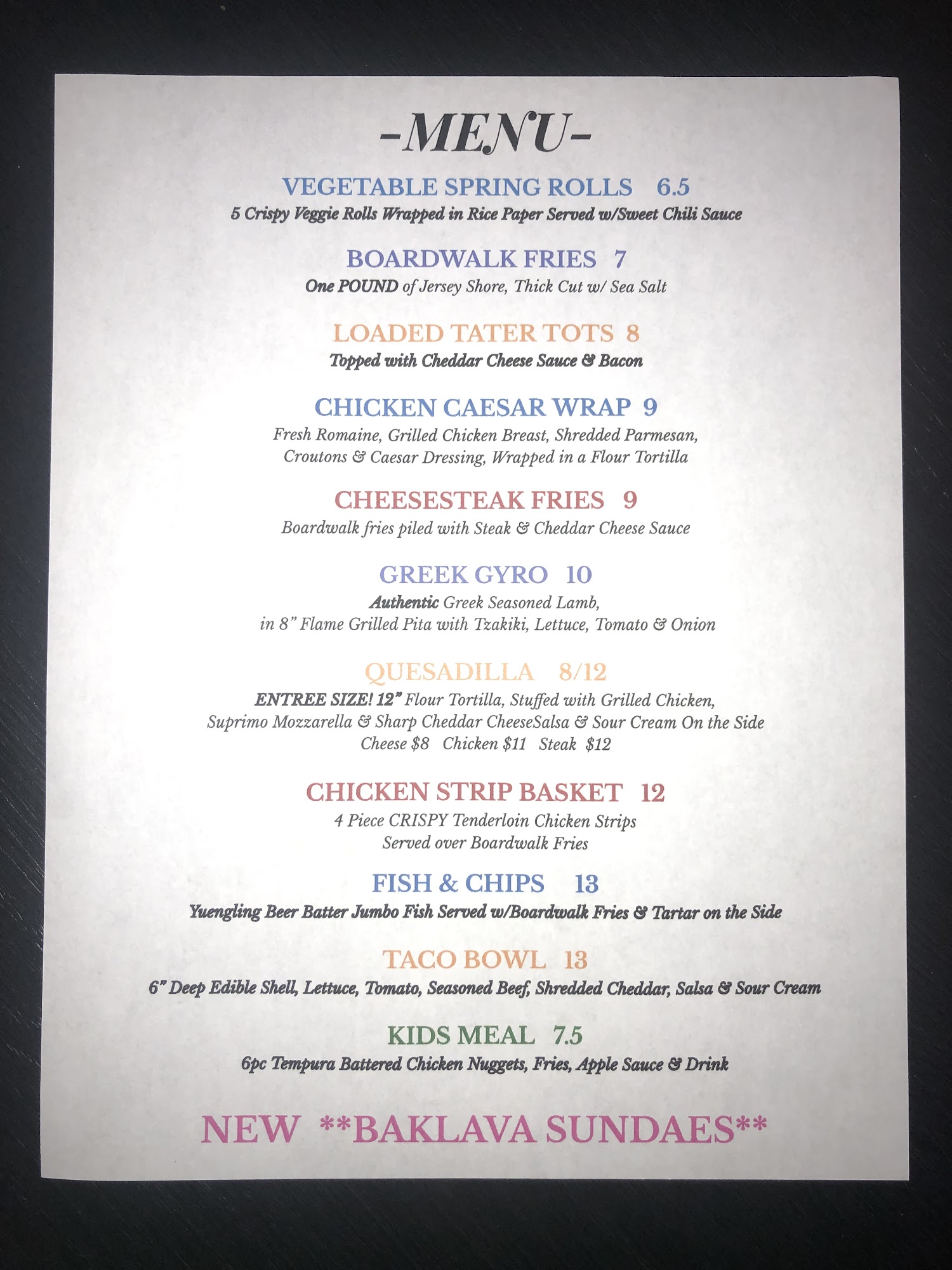 -MENU-

VEGETABLE SPRING ROLLS 6.5
5 Crispy Veggie Rolls Wrapped in Rice Paper Served w/Sweet Chili Sauce

BOARDWALK FRIES 7
One POUND of Jersey Shore, Thick Cut w/ Sea Salt

LOADED TATER TOTS 8
Topped with Cheddar Cheese Sauce & Bacon

CHICKEN CAESAR WRAP 9
Fresh Romaine, Grilled Chicken Breast, Shredded Parmesan, Croutons & Caesar Dressing, Wrapped in a Flour Tortilla

CHEESESTEAK FRIES 9
Boardwalk fries piled with Steak & Cheddar Cheese Sauce

GREEK GYRO 10
Authentic Greek Seasoned Lamb,
in 8" Flame Grilled Pita with Tzakiki, Lettuce, Tomato & Onion

QUESADILLA 8/12
ENTREE SIZE! 12" Flour Tortilla, Stuffed with Grilled Chicken, Suprimo Mozzarella & Sharp Cheddar CheeseSalsa & Sour Cream On the Side
Cheese $8 Chicken $11 Steak $12

CHICKEN STRIP BASKET 12
4 Piece CRISPY Tenderloin Chicken Strips
Served over Boardwalk Fries

FISH & CHIPS 13
Yuengling Beer Batter Jumbo Fish Served w/Boardwalk Fries & Tartar on the Side

TACO BOWL 13
6" Deep Edible Shell, Lettuce, Tomato, Seasoned Beef, Shredded Cheddar, Salsa & Sour Cream

KIDS MEAL 7.5
6pc Tempura Battered Chicken Nuggets, Fries, Apple Sauce & Drink

NEW **BAKLAVA SUNDAES**